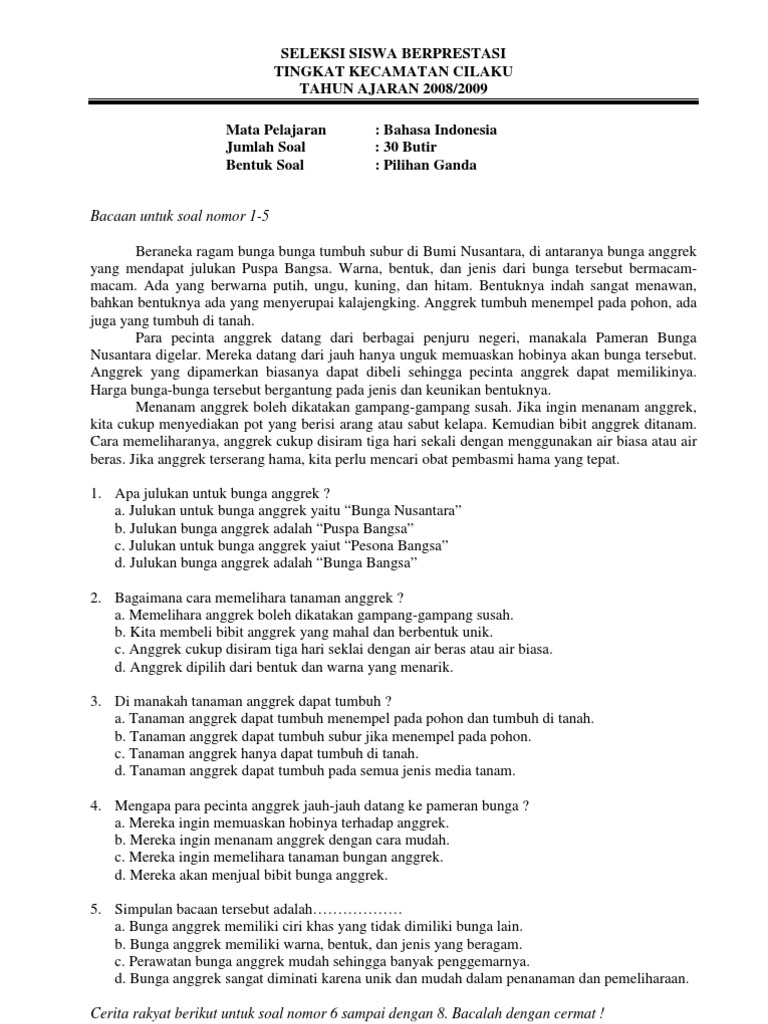 SELEKSI SISWA BERPRESTASI
TINGKAT KECAMATAN CILAKU
TAHUN AJARAN 2008/2009

Mata Pelajaran : Bahasa Indonesia
Jumlah Soal : 30 Butir
Bentuk Soal : Pilihan Ganda

Bacaan untuk soal nomor 1-5

Beraneka ragam bunga bunga tumbuh subur di Bumi Nusantara, di antaranya bunga anggrek yang mendapat julukan Puspa Bangsa. Warna, bentuk, dan jenis dari bunga tersebut bermacam-macam. Ada yang berwarna putih, ungu, kuning, dan hitam. Bentuknya indah sangat menawan, bahkan bentuknya ada yang menyerupai kalajengking. Anggrek tumbuh menempel pada pohon, ada juga yang tumbuh di tanah.

Para pecinta anggrek datang dari berbagai penjuru negeri, manakala Pameran Bunga Nusantara digelar. Mereka datang dari jauh hanya unguk memuaskan hobinya akan bunga tersebut. Anggrek yang dipamerkan biasanya dapat dibeli sehingga pecinta anggrek dapat memilikinya. Harga bunga-bunga tersebut bergantung pada jenis dan keunikan bentuknya.

Menanam anggrek boleh dikatakan gampang-gampang susah. Jika ingin menanam anggrek, kita cukup menyediakan pot yang berisi arang atau sabut kelapa. Kemudian bibit anggrek ditanam. Cara memeliharanya, anggrek cukup disiram tiga hari sekali dengan menggunakan air biasa atau air beras. Jika anggrek terserang hama, kita perlu mencari obat pembasmi hama yang tepat.

1. Apa julukan untuk bunga anggrek ?
a. Julukan untuk bunga anggrek yaitu “Bunga Nusantara”
b. Julukan bunga anggrek adalah “Puspa Bangsa”
c. Julukan untuk bunga anggrek yaiut “Pesona Bangsa”
d. Julukan bunga anggrek adalah “Bunga Bangsa”

2. Bagaimana cara memelihara tanaman anggrek ?
a. Memelihara anggrek boleh dikatakan gampang-gampang susah.
b. Kita membeli bibit anggrek yang mahal dan berbentuk unik.
c. Anggrek cukup disiram tiga hari seklai dengan air beras atau air biasa.
d. Anggrek dipilih dari bentuk dan warna yang menarik.

3. Di manakah tanaman anggrek dapat tumbuh ?
a. Tanaman anggrek dapat tumbuh menempel pada pohon dan tumbuh di tanah.
b. Tanaman anggrek dapat tumbuh subur jika menempel pada pohon.
c. Tanaman anggrek hanya dapat tumbuh di tanah.
d. Tanaman anggrek dapat tumbuh pada semua jenis media tanam.

4. Mengapa para pecinta anggrek jauh-jauh datang ke pameran bunga ?
a. Mereka ingin memuaskan hobinya terhadap anggrek.
b. Mereka ingin menanam anggrek dengan cara mudah.
c. Mereka ingin memelihara tanaman bungan anggrek.
d. Mereka akan menjual bibit bunga anggrek.

5. Simpulan bacaan tersebut adalah………………
a. Bunga anggrek memiliki ciri khas yang tidak dimiliki bunga lain.
b. Bunga anggrek memiliki warna, bentuk, dan jenis yang beragam.
c. Perawatan bunga anggrek mudah sehingga banyak penggemarnya.
d. Bunga anggrek sangat diminati karena unik dan mudah dalam penanaman dan pemeliharaan.

Cerita rakyat berikut untuk soal nomor 6 sampai dengan 8. Bacalah dengan cermat !